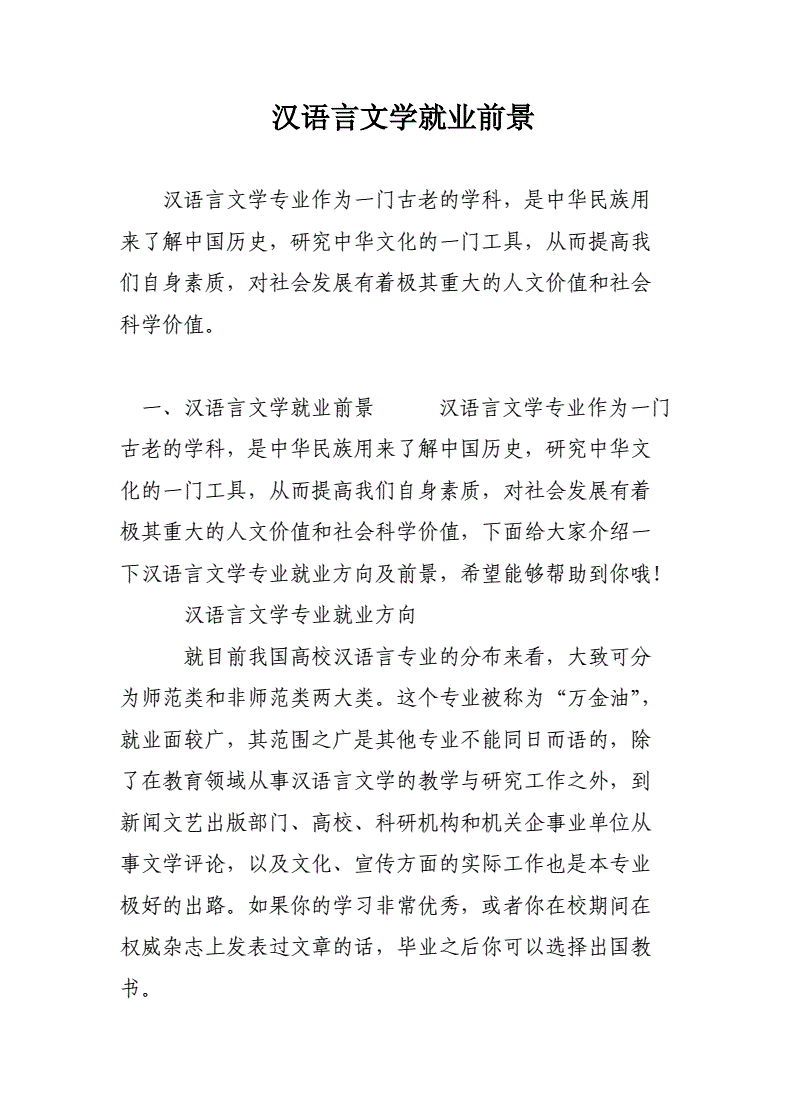 汉语言文学就业前景

汉语言文学专业作为一门古老的学科，是中华民族用来了解中国历史，研究中华文化的一门工具，从而提高我们自身素质，对社会发展有着极其重大的人文价值和社会科学价值。

一、汉语言文学就业前景　　汉语言文学专业作为一门古老的学科，是中华民族用来了解中国历史，研究中华文化的一门工具，从而提高我们自身素质，对社会发展有着极其重大的人文价值和社会科学价值，下面给大家介绍一下汉语言文学专业就业方向及前景，希望能够帮助到你哦！

汉语言文学专业就业方向

就目前我国高校汉语言专业的分布来看，大致可分为师范类和非师范类两大类。这个专业被称为“万金油”，就业面较广，其范围之广是其他专业不能同日而语的，除了在教育领域从事汉语言文学的教学与研究工作之外，到新闻文艺出版部门、高校、科研机构和机关企事业单位从事文学评论，以及文化、宣传方面的实际工作也是本专业极好的出路。如果你的学习非常优秀，或者你在校期间在权威杂志上发表过文章的话，毕业之后你可以选择出国教书。